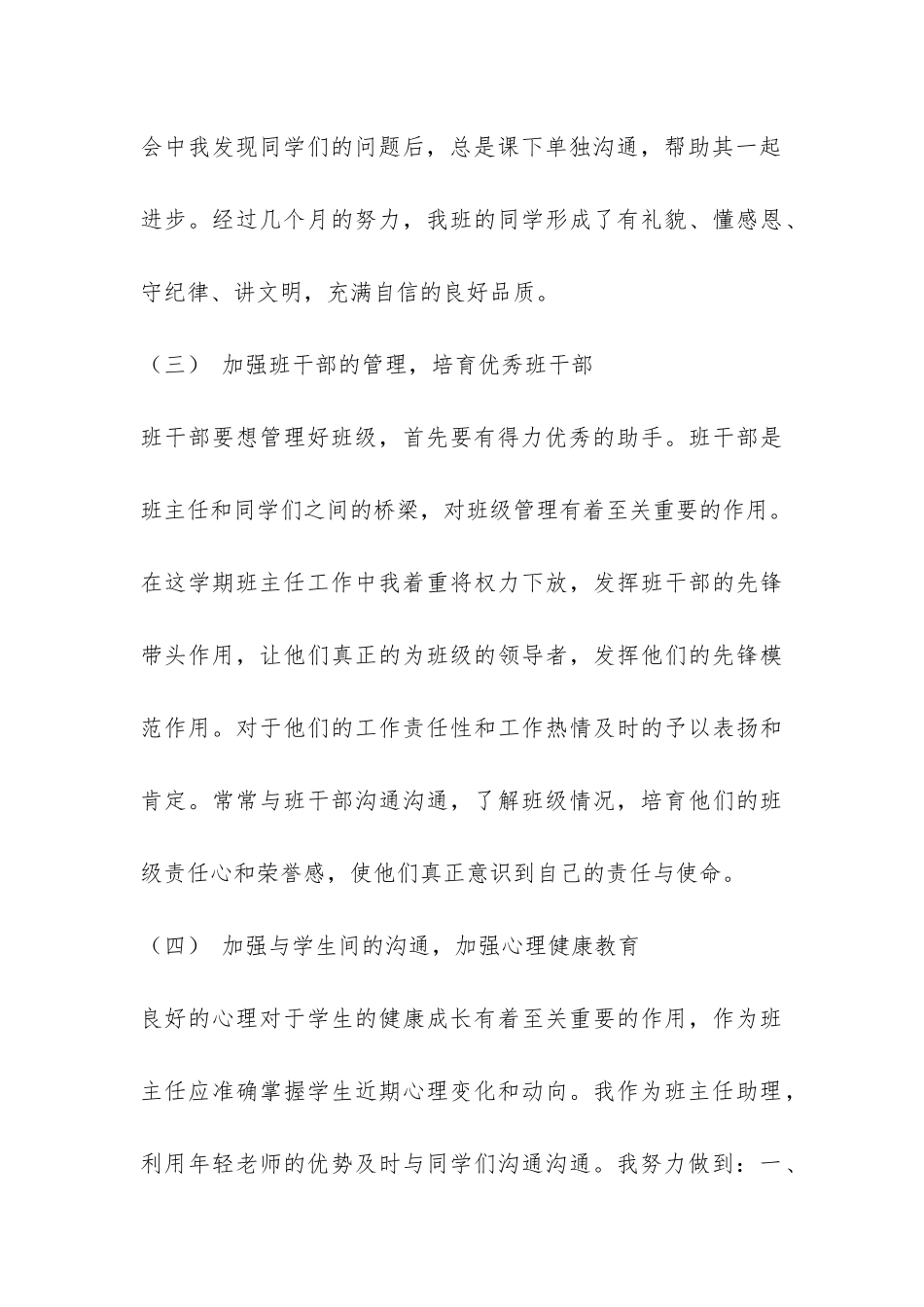 会中我发现同学们的问题后，总是课下单独沟通，帮助其一起进步。经过几个月的努力，我班的同学形成了有礼貌、懂感恩、守纪律、讲文明，充满自信的良好品质。

（三） 加强班干部的管理，培育优秀班干部

班干部要想管理好班级，首先要有得力优秀的助手。班干部是班主任和同学们之间的桥梁，对班级管理有着至关重要的作用。在这学期班主任工作中我着重将权力下放，发挥班干部的先锋带头作用，让他们真正的为班级的领导者，发挥他们的先锋模范作用。对于他们的工作责任性和工作热情及时的予以表扬和肯定。常常与班干部沟通沟通，了解班级情况，培育他们的班级责任心和荣誉感，使他们真正意识到自己的责任与使命。

（四） 加强与学生间的沟通，加强心理健康教育

良好的心理对于学生的健康成长有着至关重要的作用，作为班主任应准确掌握学生近期心理变化和动向。我作为班主任助理，利用年轻老师的优势及时与同学们沟通沟通。我努力做到：一、